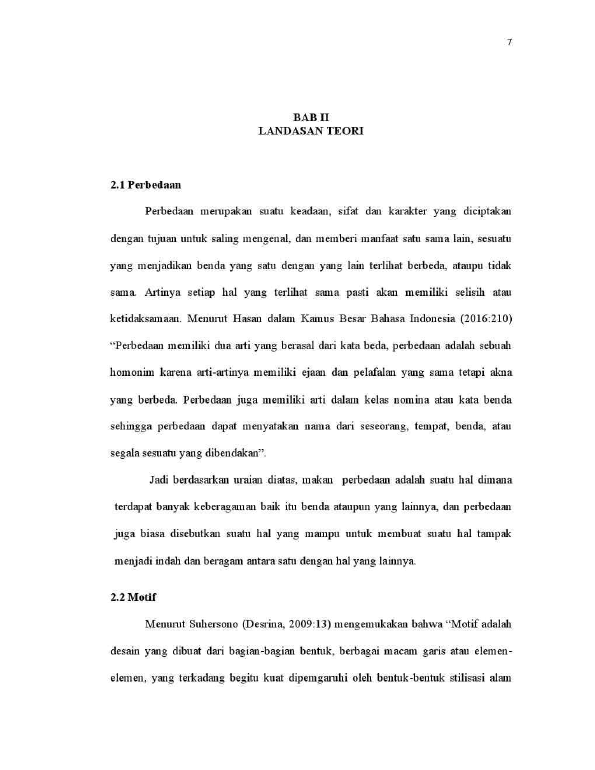 7

BAB II
LANDASAN TEORI

2.1 Perbedaan

Perbedaan merupakan suatu keadaan, sifat dan karakter yang diciptakan dengan tujuan untuk saling mengenal, dan memberi manfaat satu sama lain, sesuatu yang menjadikan benda yang satu dengan yang lain terlihat berbeda, ataupu tidak sama. Artinya setiap hal yang terlihat sama pasti akan memiliki selisih atau ketidaksamaan. Menurut Hasan dalam Kamus Besar Bahasa Indonesia (2016:210) "Perbedaan memiliki dua arti yang berasal dari kata beda, perbedaan adalah sebuah homonim karena arti-artinya memiliki ejaan dan pelafalan yang sama tetapi akna yang berbeda. Perbedaan juga memiliki arti dalam kelas nomina atau kata benda sehingga perbedaan dapat menyatakan nama dari seseorang, tempat, benda, atau segala sesuatu yang dibendakan".

Jadi berdasarkan uraian diatas, makan perbedaan adalah suatu hal dimana terdapat banyak keberagaman baik itu benda ataupun yang lainnya, dan perbedaan juga biasa disebutkan suatu hal yang mampu untuk membuat suatu hal tampak menjadi indah dan beragam antara satu dengan hal yang lainnya.

2.2 Motif

Menurut Suhersono (Desrina, 2009:13) mengemukakan bahwa "Motif adalah desain yang dibuat dari bagian-bagian bentuk, berbagai macam garis atau elemen-elemen, yang terkadang begitu kuat dipemgaruhi oleh bentuk-bentuk stilisasi alam